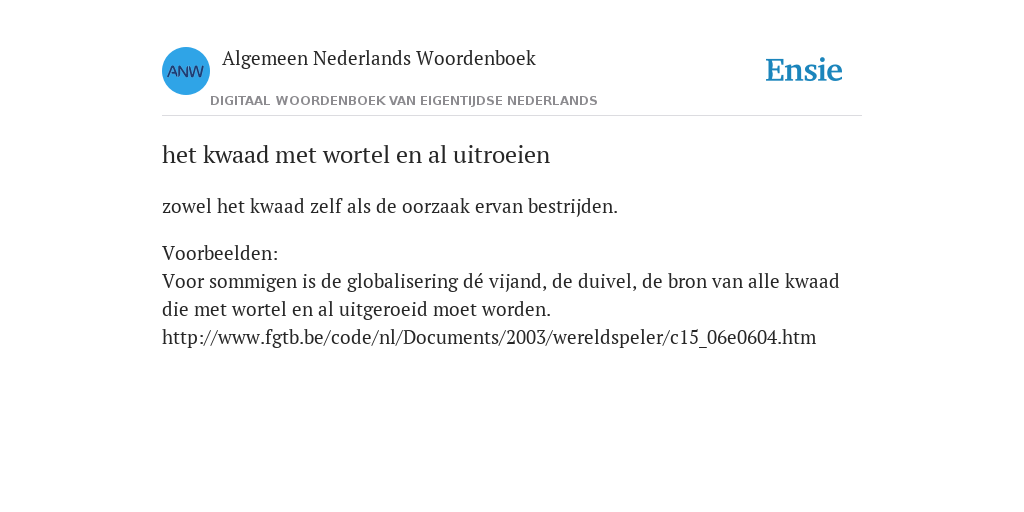 ANW
Algemeen Nederlands Woordenboek
DIGITAAL WOORDENBOEK VAN EIGENTIJDSE NEDERLANDS
Ensie

het kwaad met wortel en al uitroeien

zowel het kwaad zelf als de oorzaak ervan bestrijden.

Voorbeelden:
Voor sommigen is de globalisering dé vijand, de duivel, de bron van alle kwaad die met wortel en al uitgeroeid moet worden.
http://www.fgtb.be/code/nl/Documents/2003/wereldspeler/c15_06e0604.htm